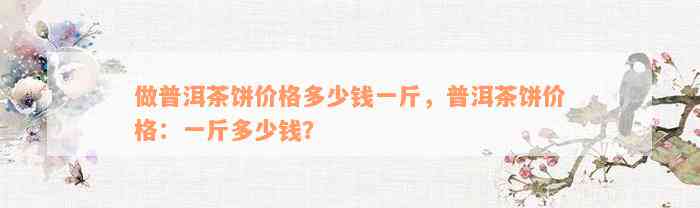 做普洱茶饼价格多少钱一斤，普洱茶饼价格：一斤多少钱?